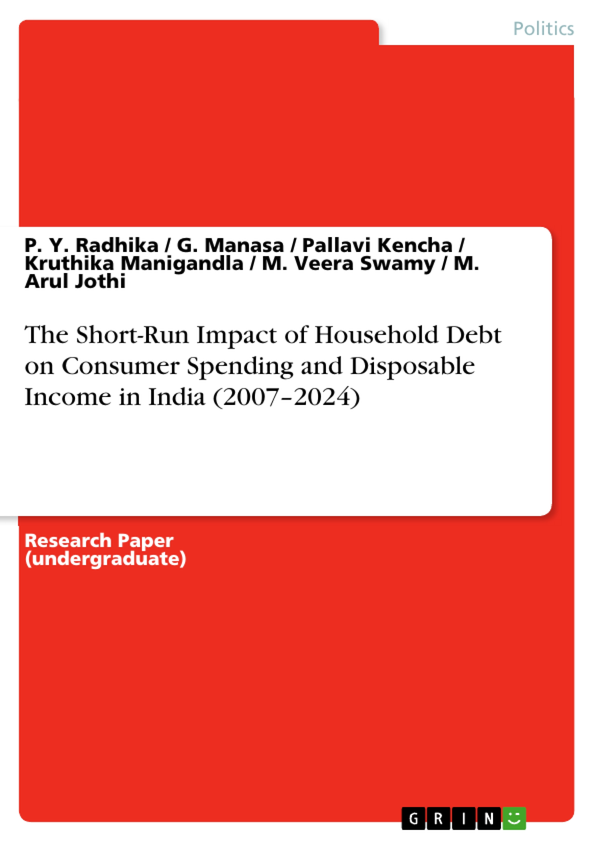 Politics

P. Y. Radhika / G. Manasa / Pallavi Kencha / Kruthika Manigandla / M. Veera Swamy / M. Arul Jothi

The Short-Run Impact of Household Debt on Consumer Spending and Disposable Income in India (2007–2024)

Research Paper (undergraduate)

GRIN